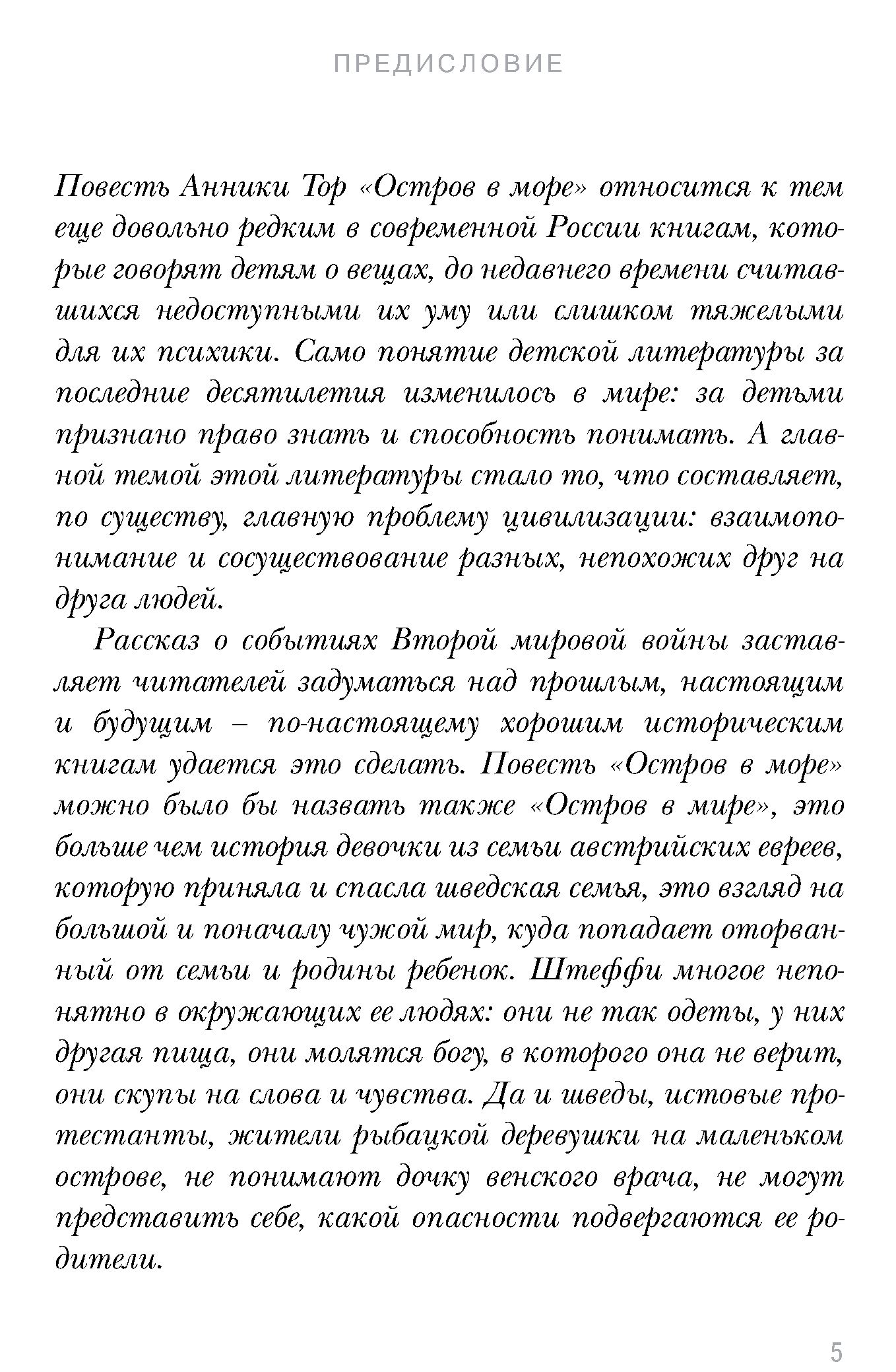 ПРЕДИСЛОВИЕ

Повесть Анники Тор «Остров в море» относится к тем еще довольно редким в современной России книгам, которые говорят детям о вещах, до недавнего времени считавшихся недоступными их уму или слишком тяжелыми для их психики. Само понятие детской литературы за последние десятилетия изменилось в мире: за детьми признано право знать и способность понимать. А главной темой этой литературы стало то, что составляет, по существу, главную проблему цивилизации: взаимопонимание и сосуществование разных, непохожих друг на друга людей.

Рассказ о событиях Второй мировой войны заставляет читателей задуматься над прошлым, настоящим и будущим – по-настоящему хорошим историческим книгам удается это сделать. Повесть «Остров в море» можно было бы назвать также «Остров в мире», это больше чем история девочки из семьи австрийских евреев, которую приняла и спасла шведская семья, это взгляд на большой и поначалу чужой мир, куда попадает оторванный от семьи и родины ребенок. Штеффи многое непонятно в окружающих ее людях: они не так одеты, у них другая пища, они молятся богу, в которого она не верит, они скупы на слова и чувства. Да и шведы, истовые протестанты, жители рыбацкой деревушки на маленьком острове, не понимают дочку венского врача, не могут представить себе, какой опасности подвергаются ее родители.

5